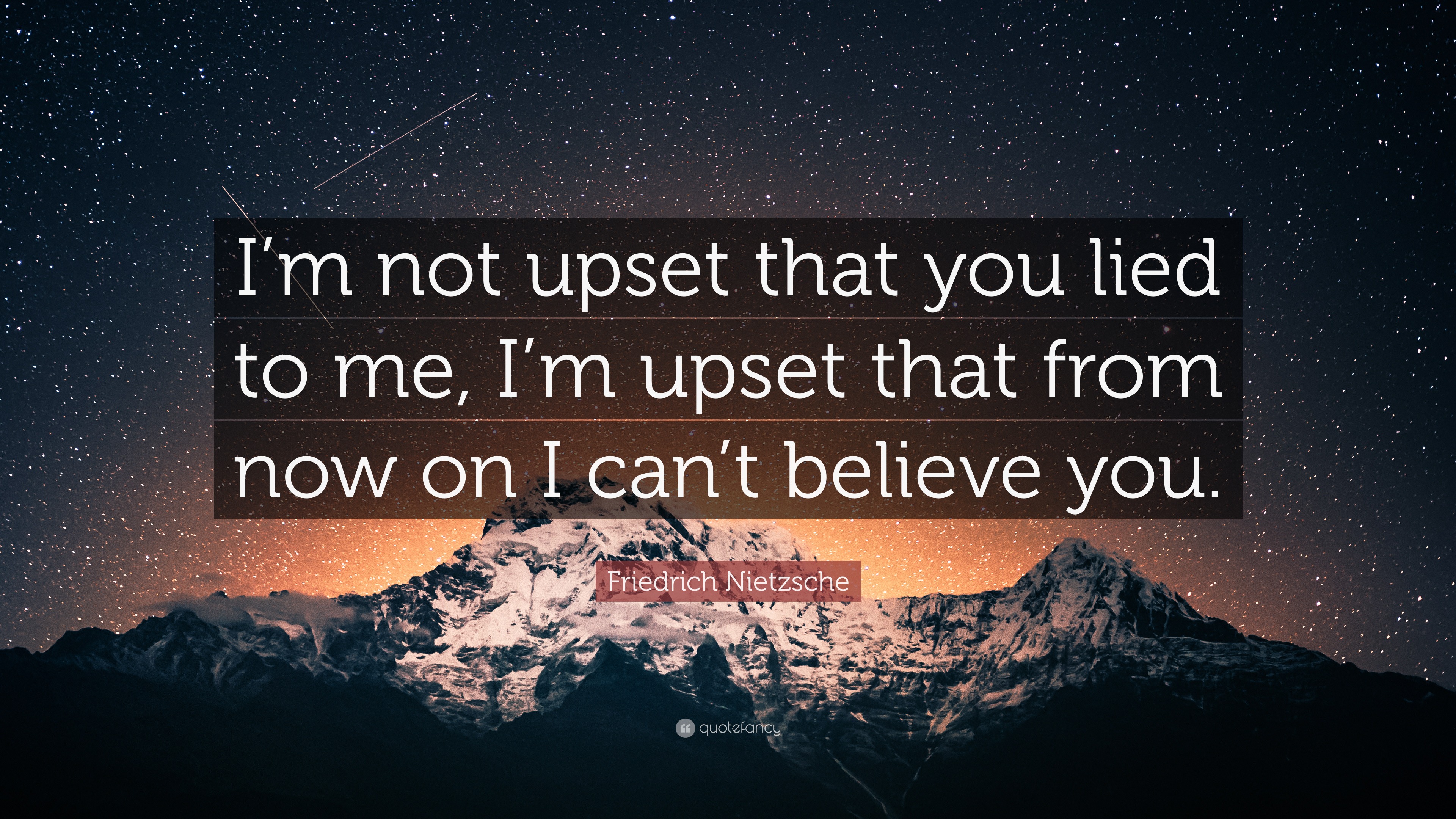 I’m not upset that you lied to me, I’m upset that from now on I can’t believe you.

Friedrich Nietzsche

quotefancy